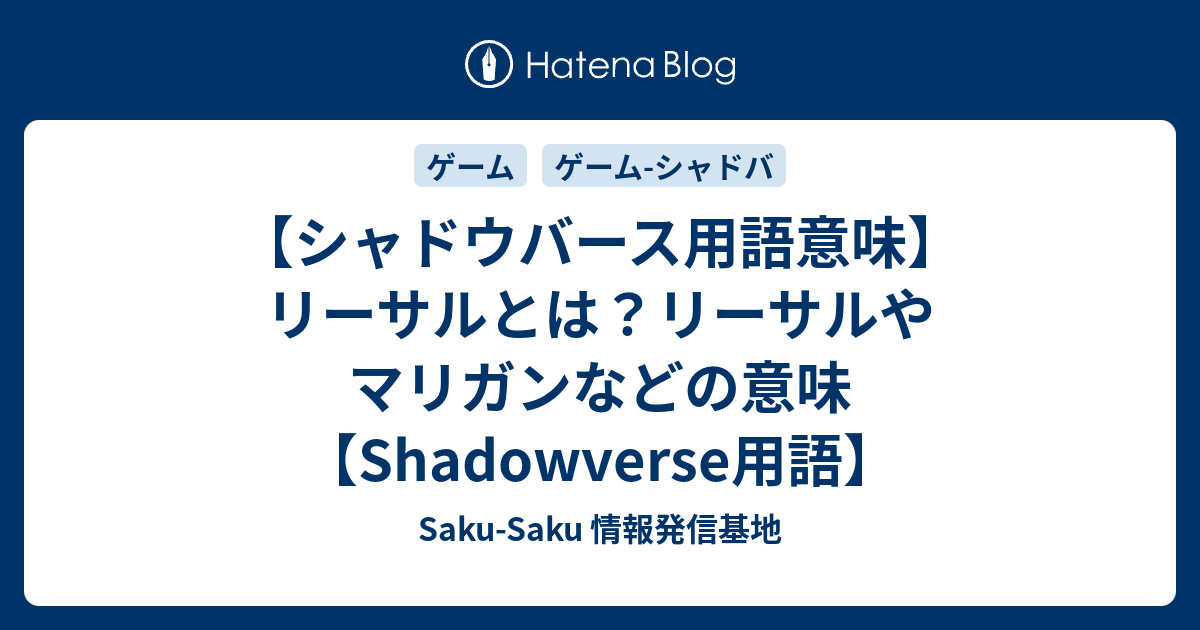 Hatena Blog

ゲーム

ゲーム-シャドバ

【シャドウバース用語意味】リーサルとは？リーサルやマリガンなどの意味【Shadowverse用語】

Saku-Saku 情報発信基地